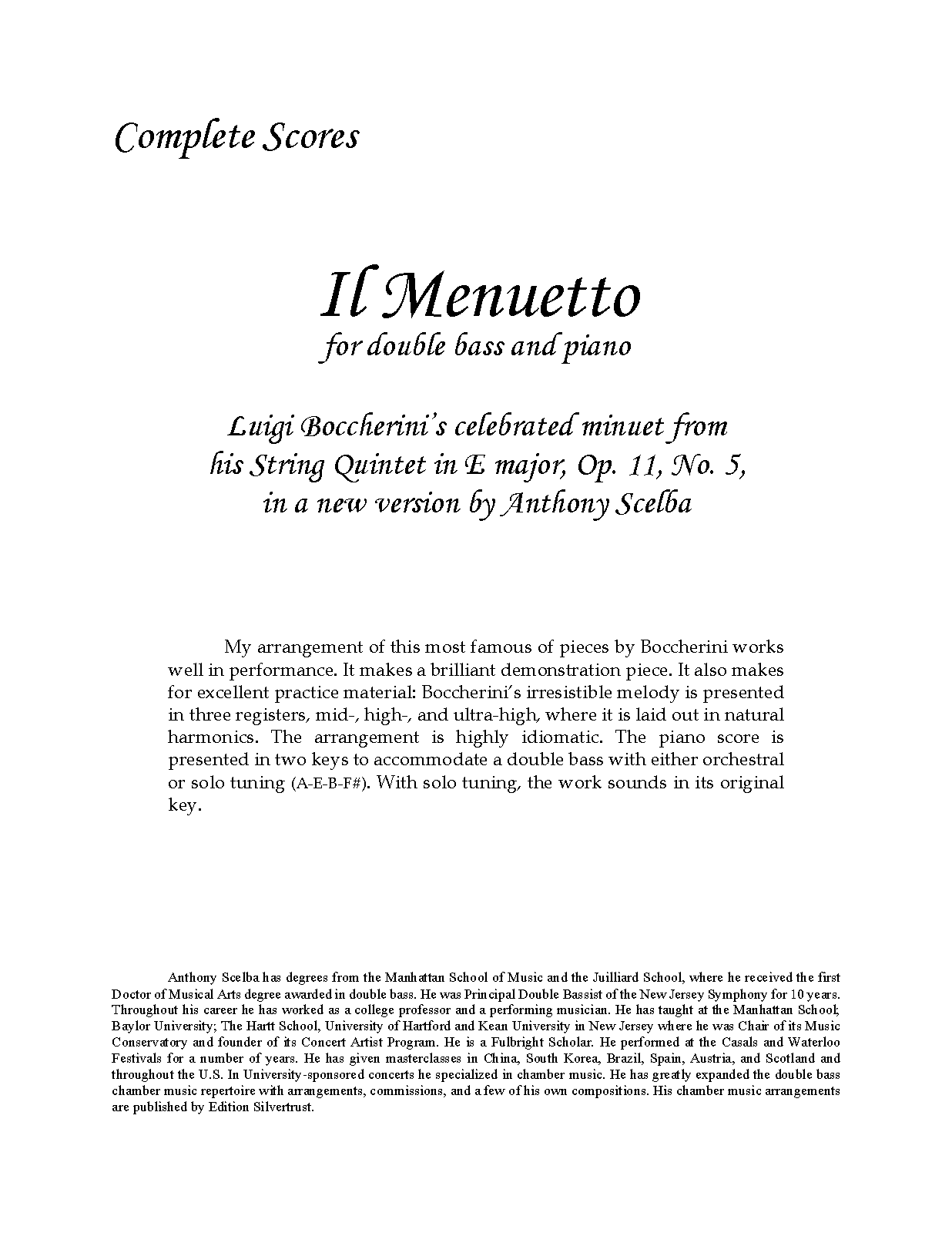 Complete Scores

Il Menuetto
for double bass and piano

Luigi Boccherini's celebrated minuet from his String Quintet in E major, Op. 11, No. 5, in a new version by Anthony Scelba

My arrangement of this most famous of pieces by Boccherini works well in performance. It makes a brilliant demonstration piece. It also makes for excellent practice material: Boccherini's irresistible melody is presented in three registers, mid-, high-, and ultra-high, where it is laid out in natural harmonics. The arrangement is highly idiomatic. The piano score is presented in two keys to accommodate a double bass with either orchestral or solo tuning (A-E-B-F#). With solo tuning, the work sounds in its original key.

Anthony Scelba has degrees from the Manhattan School of Music and the Juilliard School, where he received the first Doctor of Musical Arts degree awarded in double bass. He was Principal Double Bassist of the New Jersey Symphony for 10 years. Throughout his career he has worked as a college professor and a performing musician. He has taught at the Manhattan School; Baylor University; The Hartt School, University of Hartford and Kean University in New Jersey where he was Chair of its Music Conservatory and founder of its Concert Artist Program. He is a Fulbright Scholar. He performed at the Casals and Waterloo Festivals for a number of years. He has given masterclasses in China, South Korea, Brazil, Spain, Austria, and Scotland and throughout the U.S. In University-sponsored concerts he specialized in chamber music. He has greatly expanded the double bass chamber music repertoire with arrangements, commissions, and a few of his own compositions. His chamber music arrangements are published by Edition Silvertrust.